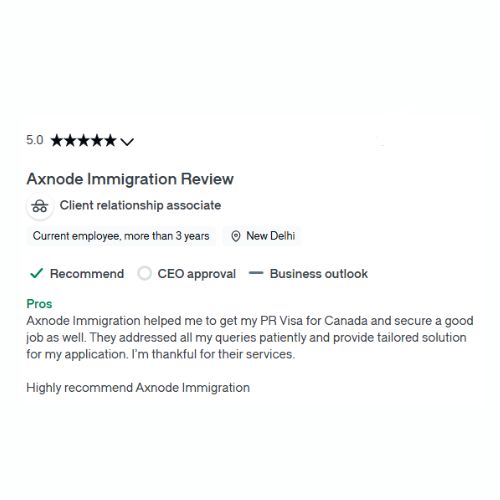 5.0 ★★★★★

Axnode Immigration Review

Client relationship associate

Current employee, more than 3 years

New Delhi

Recommend CEO approval Business outlook

Pros

Axnode Immigration helped me to get my PR Visa for Canada and secure a good job as well. They addressed all my queries patiently and provide tailored solution for my application. I'm thankful for their services.

Highly recommend Axnode Immigration